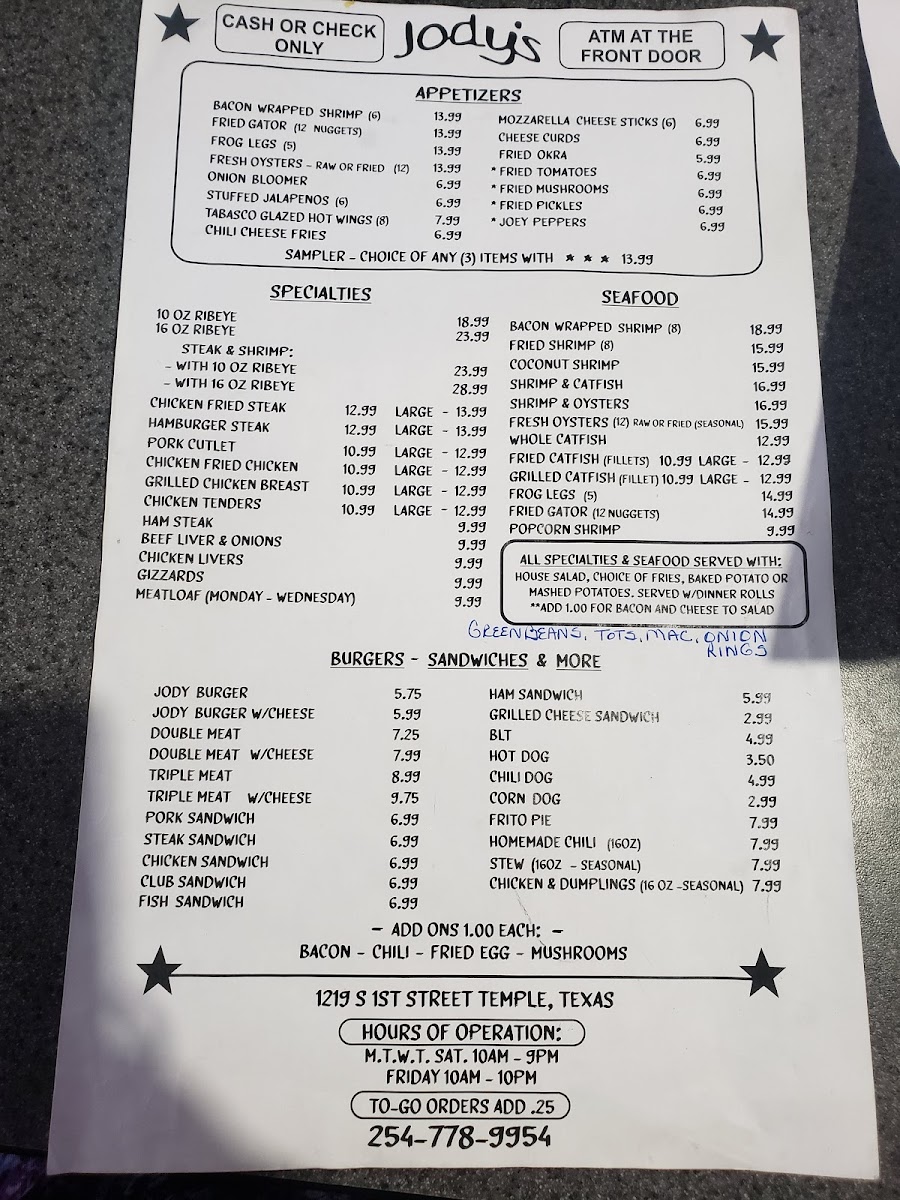 CASH OR CHECK ONLY

Jody's

ATM AT THE FRONT DOOR

APPETIZERS

BACON WRAPPED SHRIMP (6) 13.99
FRIED GATOR (12 NUGGETS) 13.99
FROG LEGS (5) 13.99
FRESH OYSTERS - RAW OR FRIED (12) 13.99
ONION BLOOMER 6.99
STUFFED JALAPENOS (6) 6.99
TABASCO GLAZED HOT WINGS (8) 7.99
CHILI CHEESE FRIES 6.99

MOZZARELLA CHEESE STICKS (6) 6.99
CHEESE CURDS 6.99
FRIED OKRA 5.99
* FRIED TOMATOES 6.99
* FRIED MUSHROOMS 6.99
* FRIED PICKLES 6.99
* JOEY PEPPERS 6.99

SAMPLER - CHOICE OF ANY (3) ITEMS WITH * * * 13.99

SPECIALTIES

10 OZ RIBEYE 18.99
16 OZ RIBEYE 23.99
STEAK & SHRIMP:
- WITH 10 OZ RIBEYE 23.99
- WITH 16 OZ RIBEYE 28.99
CHICKEN FRIED STEAK 12.99 LARGE - 13.99
HAMBURGER STEAK 12.99 LARGE - 13.99
PORK CUTLET 10.99 LARGE - 12.99
CHICKEN FRIED CHICKEN 10.99 LARGE - 12.99
GRILLED CHICKEN BREAST 10.99 LARGE - 12.99
CHICKEN TENDERS 10.99 LARGE - 12.99
HAM STEAK 9.99
BEEF LIVER & ONIONS 9.99
CHICKEN LIVERS 9.99
GIZZARDS 9.99
MEATLOAF (MONDAY - WEDNESDAY) 9.99

SEAFOOD

BACON WRAPPED SHRIMP (8) 18.99
FRIED SHRIMP (8) 15.99
COCONUT SHRIMP 15.99
SHRIMP & CATFISH 16.99
SHRIMP & OYSTERS 16.99
FRESH OYSTERS (12) RAW OR FRIED (SEASONAL) 15.99
WHOLE CATFISH 12.99
FRIED CATFISH (FILLETS) 10.99 LARGE - 12.99
GRILLED CATFISH (FILLET) 10.99 LARGE - 12.99
FROG LEGS (5) 14.99
FRIED GATOR (12 NUGGETS) 14.99
POPCORN SHRIMP 9.99

ALL SPECIALTIES & SEAFOOD SERVED WITH: HOUSE SALAD, CHOICE OF FRIES, BAKED POTATO OR MASHED POTATOES. SERVED W/DINNER ROLLS **ADD 1.00 FOR BACON AND CHEESE TO SALAD

GREENBEANS, TOTS, MAC, ONION RINGS

BURGERS - SANDWICHES & MORE

JODY BURGER 5.75
JODY BURGER W/CHEESE 5.99
DOUBLE MEAT 7.25
DOUBLE MEAT W/CHEESE 7.99
TRIPLE MEAT 8.99
TRIPLE MEAT W/CHEESE 9.75
PORK SANDWICH 6.99
STEAK SANDWICH 6.99
CHICKEN SANDWICH 6.99
CLUB SANDWICH 6.99
FISH SANDWICH 6.99

HAM SANDWICH 5.99
GRILLED CHEESE SANDWICH 2.99
BLT 4.99
HOT DOG 3.50
CHILI DOG 4.99
CORN DOG 2.99
FRITO PIE 7.99
HOMEMADE CHILI (16OZ) 7.99
STEW (16OZ - SEASONAL) 7.99
CHICKEN & DUMPLINGS (16 OZ -SEASONAL) 7.99

- ADD ONS 1.00 EACH: -
BACON - CHILI - FRIED EGG - MUSHROOMS

1219 S 1ST STREET TEMPLE, TEXAS

HOURS OF OPERATION:
M.T.W.T. SAT. 10AM - 9PM
FRIDAY 10AM - 10PM

TO-GO ORDERS ADD .25

254-778-9954